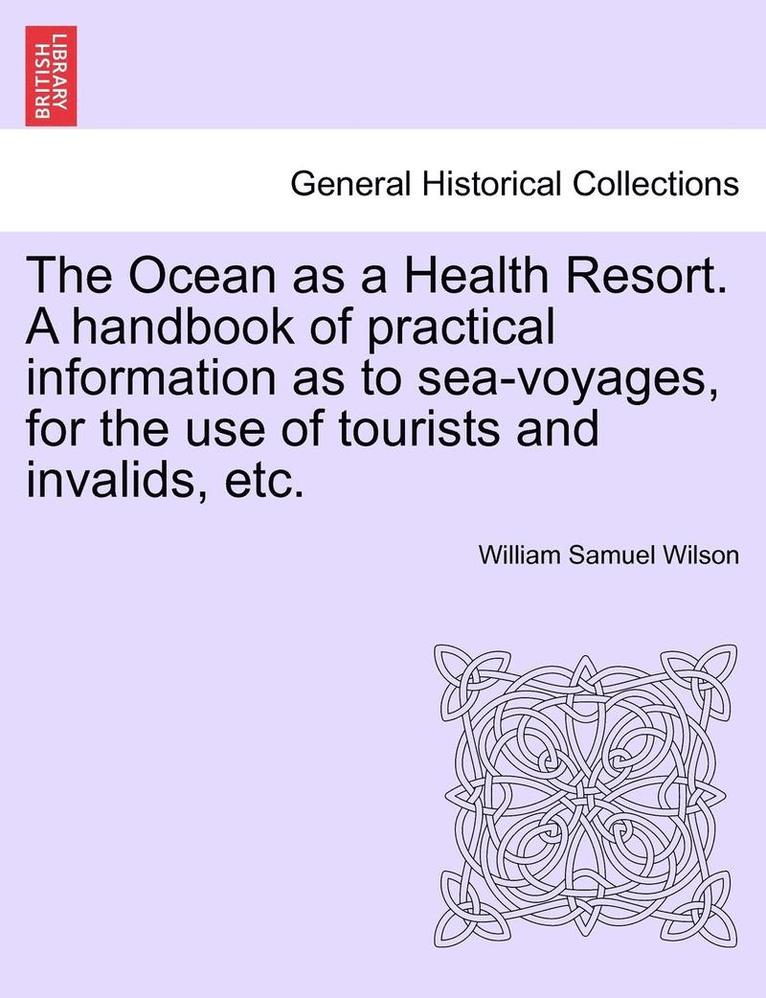 BRITISH LIBRARY

General Historical Collections

The Ocean as a Health Resort. A handbook of practical information as to sea-voyages, for the use of tourists and invalids, etc.

William Samuel Wilson